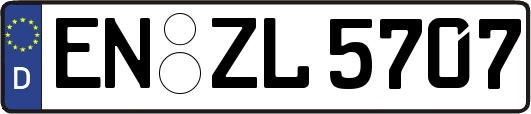 D
EN ZL 5707